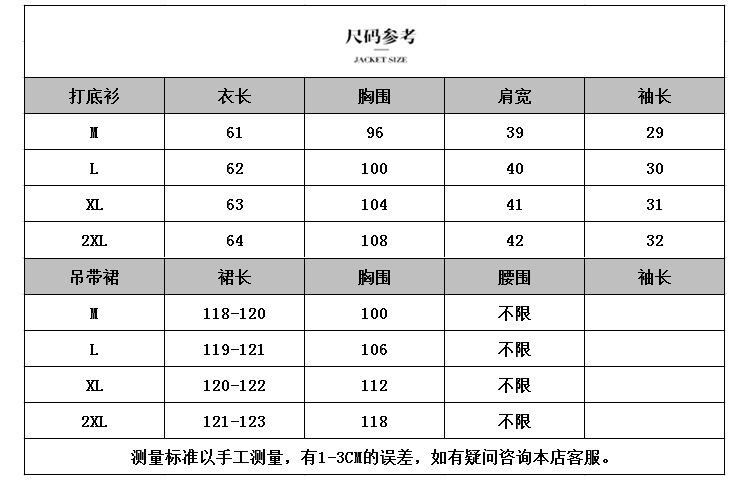 尺码参考

JACKET SIZE

| 打底衫 | 衣长 | 胸围 | 肩宽 | 袖长 |
|---|---|---|---|---|
| M | 61 | 96 | 39 | 29 |
| L | 62 | 100 | 40 | 30 |
| XL | 63 | 104 | 41 | 31 |
| 2XL | 64 | 108 | 42 | 32 |
| 吊带裙 | 裙长 | 胸围 | 腰围 | 袖长 |
| M | 118-120 | 100 | 不限 | |
| L | 119-121 | 106 | 不限 | |
| XL | 120-122 | 112 | 不限 | |
| 2XL | 121-123 | 118 | 不限 | |

测量标准以手工测量，有1-3CM的误差，如有疑问咨询本店客服。